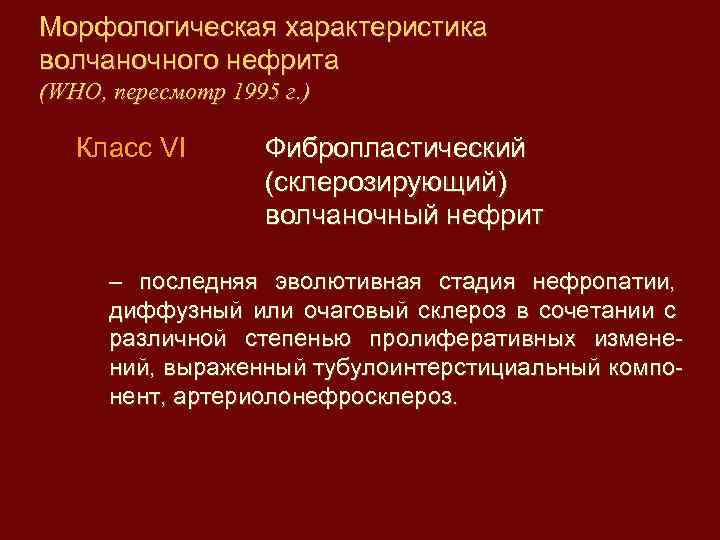 Морфологическая характеристика волчаночного нефрита
(WHO, пересмотр 1995 г.)

Класс VI

Фибропластический (склерозирующий) волчаночный нефрит

– последняя эволютивная стадия нефропатии, диффузный или очаговый склероз в сочетании с различной степенью пролиферативных изменений, выраженный тубулоинтерстициальный компонент, артериолонефросклероз.